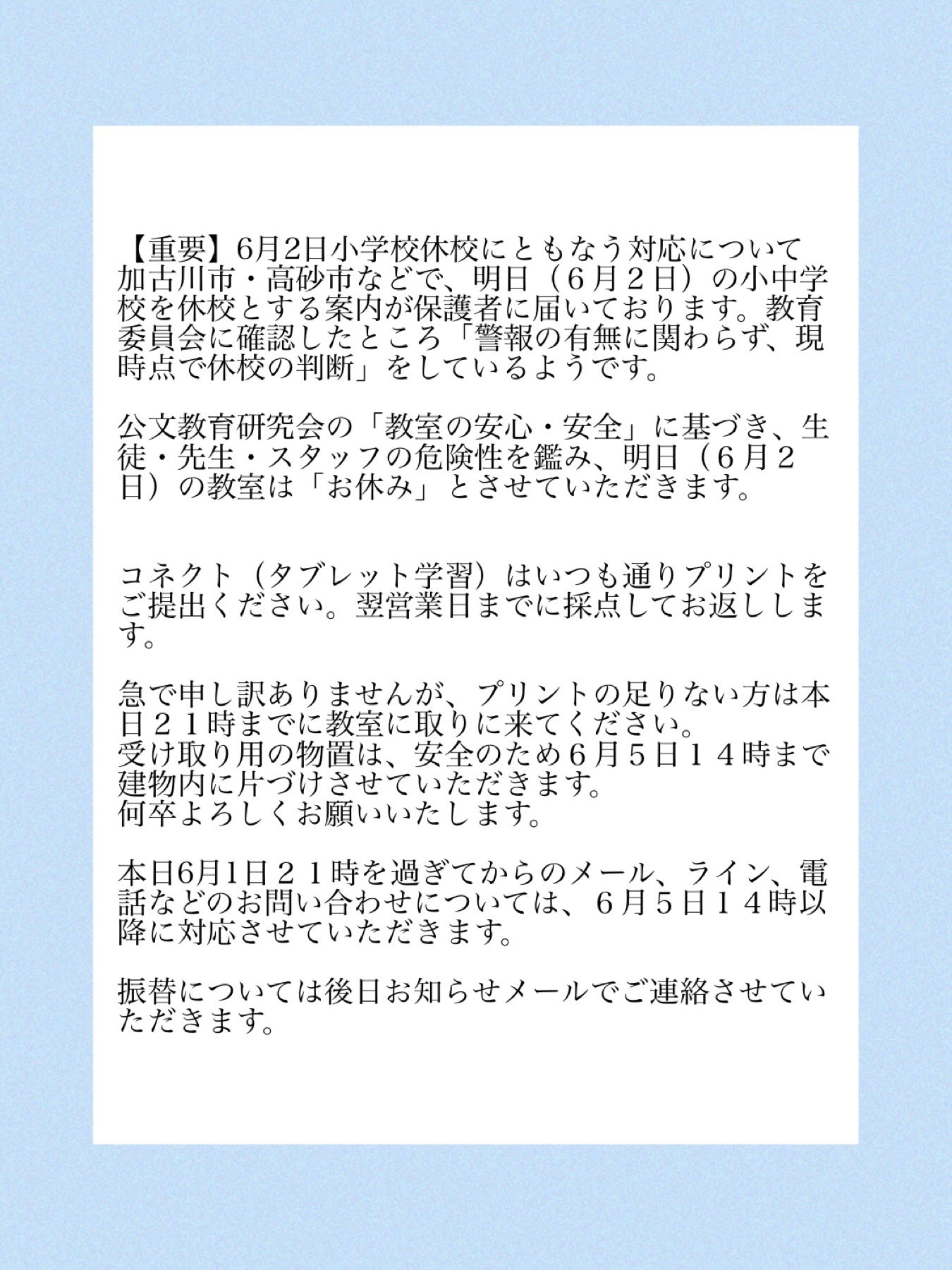 【重要】6月2日小学校休校にともなう対応について
加古川市・高砂市などで、明日（６月２日）の小中学校を休校とする案内が保護者に届いております。教育委員会に確認したところ「警報の有無に関わらず、現時点で休校の判断」をしているようです。

公文教育研究会の「教室の安心・安全」に基づき、生徒・先生・スタッフの危険性を鑑み、明日（６月２日）の教室は「お休み」とさせていただきます。

コネクト（タブレット学習）はいつも通りプリントをご提出ください。翌営業日までに採点してお返しします。

急で申し訳ありませんが、プリントの足りない方は本日２１時までに教室に取りに来てください。
受け取り用の物置は、安全のため６月５日１４時まで建物内に片づけさせていただきます。
何卒よろしくお願いいたします。

本日6月1日２１時を過ぎてからのメール、ライン、電話などのお問い合わせについては、６月５日１４時以降に対応させていただきます。

振替については後日お知らせメールでご連絡させていただきます。